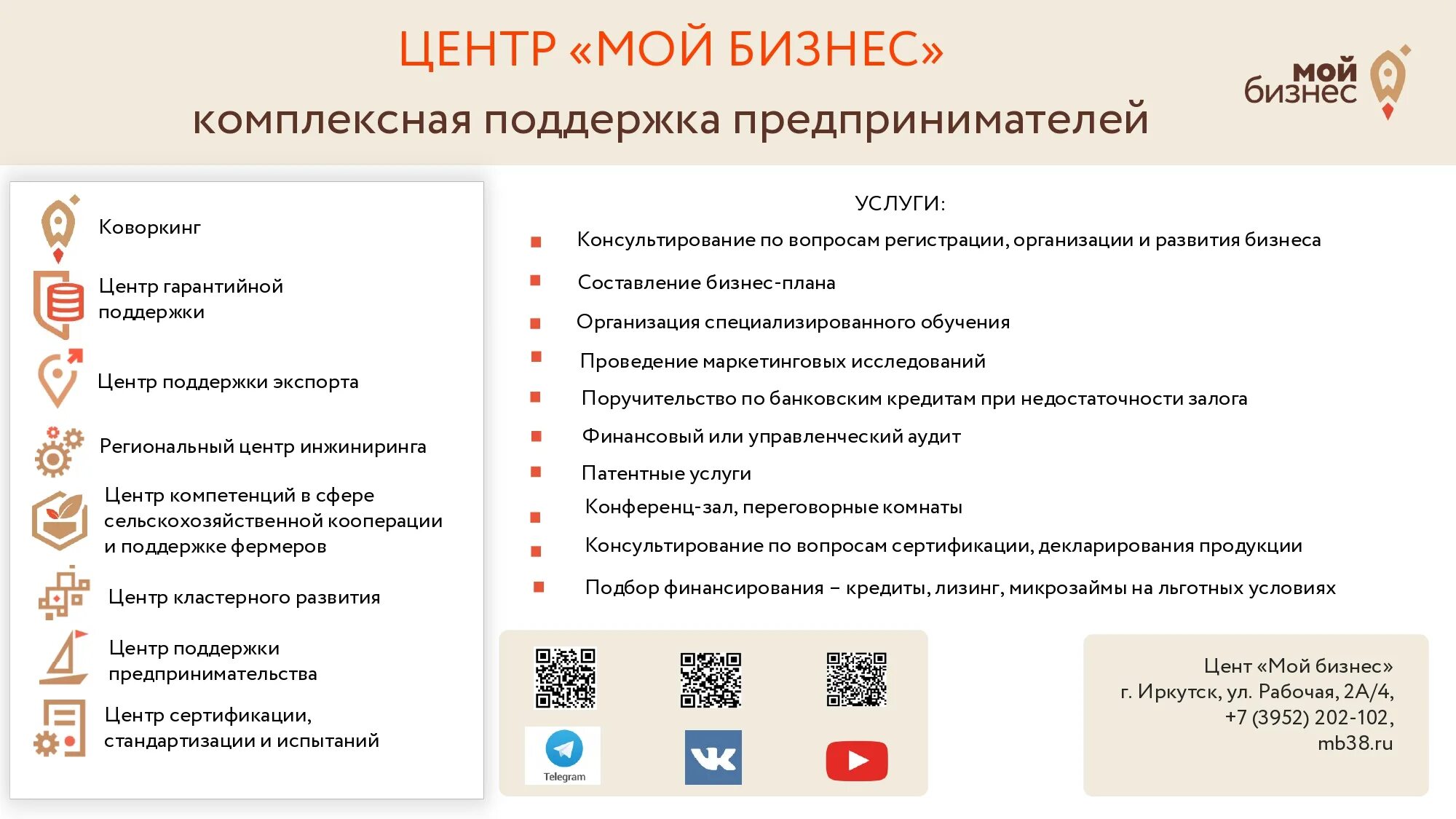 ЦЕНТР «МОЙ БИЗНЕС»

комплексная поддержка предпринимателей

мой бизнес

Коворкинг

Центр гарантийной поддержки

Центр поддержки экспорта

Региональный центр инжиниринга

Центр компетенций в сфере сельскохозяйственной кооперации и поддержке фермеров

Центр кластерного развития

Центр поддержки предпринимательства

Центр сертификации, стандартизации и испытаний

УСЛУГИ:

Консультирование по вопросам регистрации, организации и развития бизнеса

Составление бизнес-плана

Организация специализированного обучения

Проведение маркетинговых исследований

Поручительство по банковским кредитам при недостаточности залога

Финансовый или управленческий аудит

Патентные услуги

Конференц-зал, переговорные комнаты

Консультирование по вопросам сертификации, декларирования продукции

Подбор финансирования – кредиты, лизинг, микрозаймы на льготных условиях

Telegram

Цент «Мой бизнес»
г. Иркутск, ул. Рабочая, 2А/4,
+7 (3952) 202-102,
mb38.ru